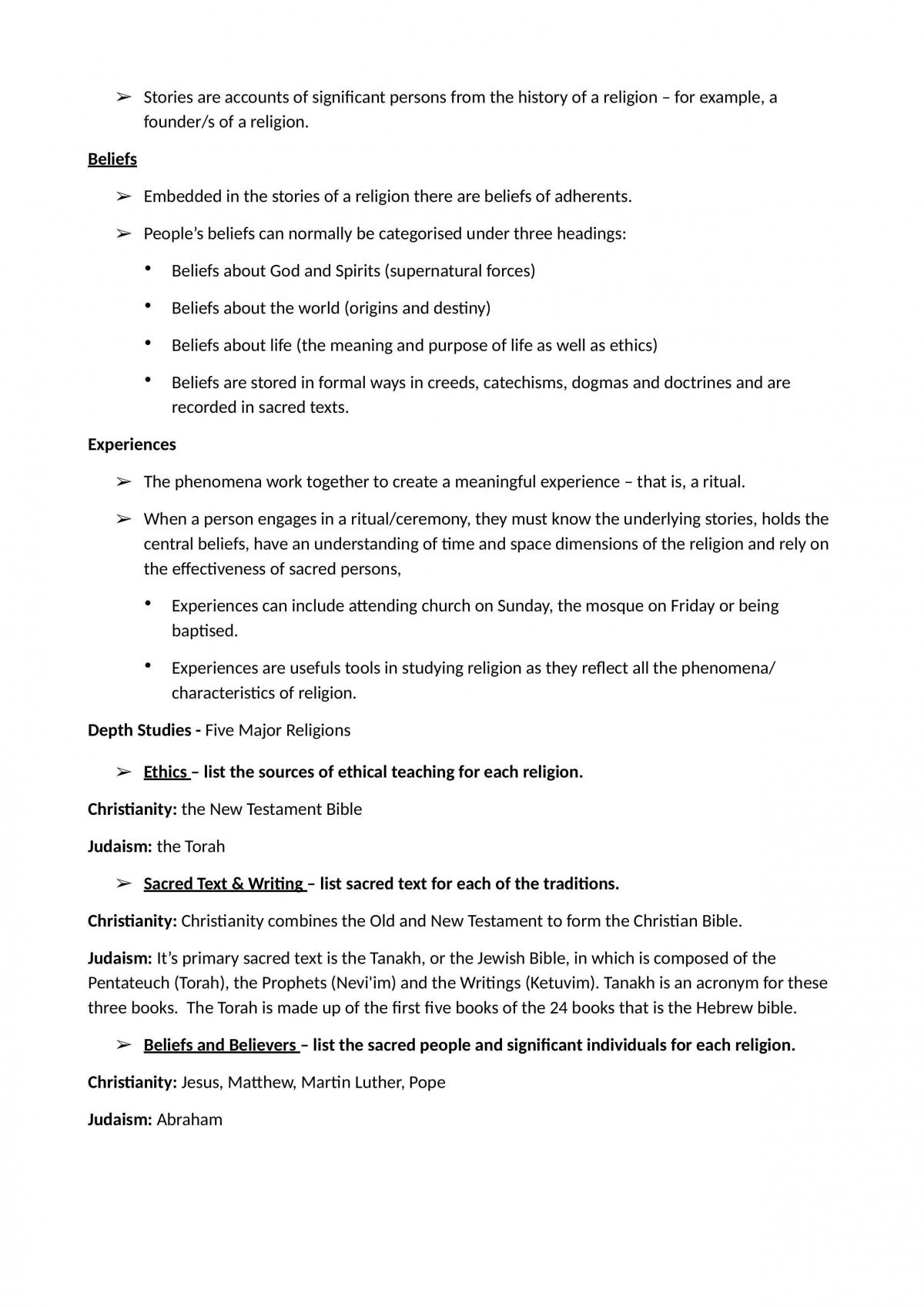 ➢ Stories are accounts of significant persons from the history of a religion – for example, a founder/s of a religion.

Beliefs

➢ Embedded in the stories of a religion there are beliefs of adherents.

➢ People's beliefs can normally be categorised under three headings:

• Beliefs about God and Spirits (supernatural forces)

• Beliefs about the world (origins and destiny)

• Beliefs about life (the meaning and purpose of life as well as ethics)

• Beliefs are stored in formal ways in creeds, catechisms, dogmas and doctrines and are recorded in sacred texts.

Experiences

➢ The phenomena work together to create a meaningful experience – that is, a ritual.

➢ When a person engages in a ritual/ceremony, they must know the underlying stories, holds the central beliefs, have an understanding of time and space dimensions of the religion and rely on the effectiveness of sacred persons,

• Experiences can include attending church on Sunday, the mosque on Friday or being baptised.

• Experiences are usefuls tools in studying religion as they reflect all the phenomena/ characteristics of religion.

Depth Studies - Five Major Religions

➢ Ethics – list the sources of ethical teaching for each religion.

Christianity: the New Testament Bible

Judaism: the Torah

➢ Sacred Text & Writing – list sacred text for each of the traditions.

Christianity: Christianity combines the Old and New Testament to form the Christian Bible.

Judaism: It's primary sacred text is the Tanakh, or the Jewish Bible, in which is composed of the Pentateuch (Torah), the Prophets (Nevi'im) and the Writings (Ketuvim). Tanakh is an acronym for these three books. The Torah is made up of the first five books of the 24 books that is the Hebrew bible.

➢ Beliefs and Believers – list the sacred people and significant individuals for each religion.

Christianity: Jesus, Matthew, Martin Luther, Pope

Judaism: Abraham